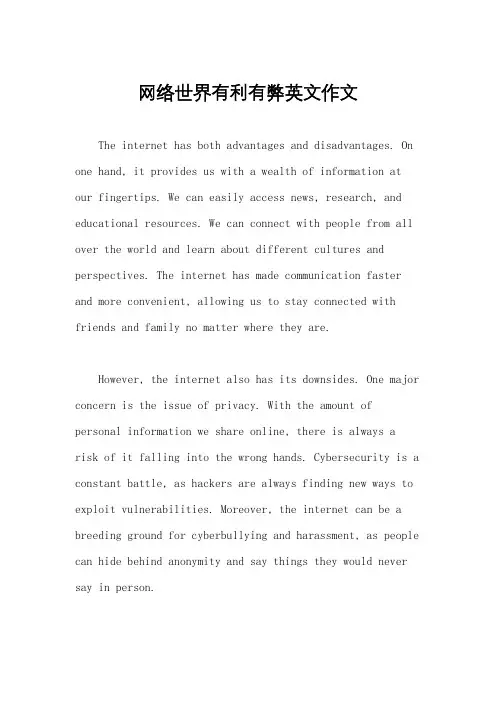 网络世界有利有弊英文作文

The internet has both advantages and disadvantages. On one hand, it provides us with a wealth of information at our fingertips. We can easily access news, research, and educational resources. We can connect with people from all over the world and learn about different cultures and perspectives. The internet has made communication faster and more convenient, allowing us to stay connected with friends and family no matter where they are.

However, the internet also has its downsides. One major concern is the issue of privacy. With the amount of personal information we share online, there is always a risk of it falling into the wrong hands. Cybersecurity is a constant battle, as hackers are always finding new ways to exploit vulnerabilities. Moreover, the internet can be a breeding ground for cyberbullying and harassment, as people can hide behind anonymity and say things they would never say in person.